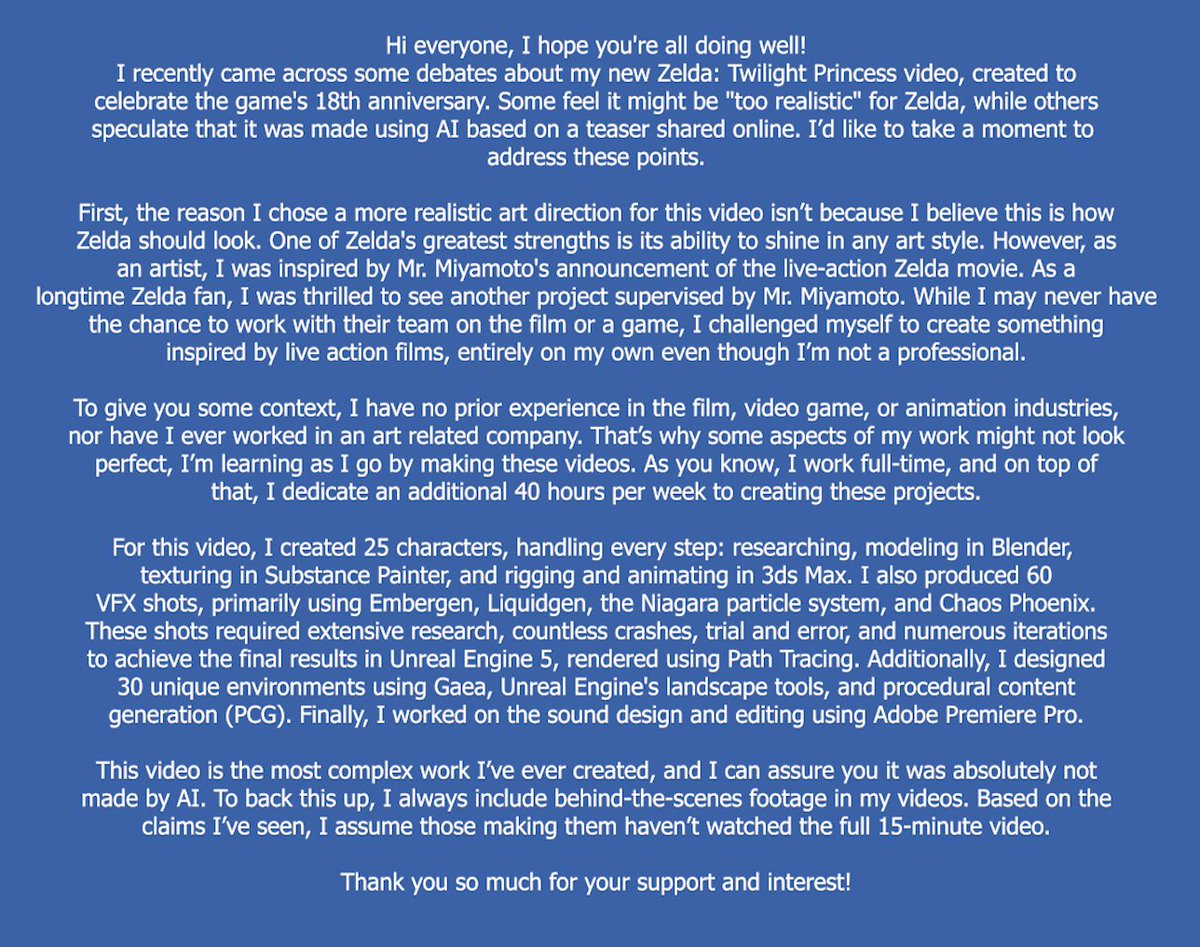 Hi everyone, I hope you're all doing well!
I recently came across some debates about my new Zelda: Twilight Princess video, created to celebrate the game's 18th anniversary. Some feel it might be "too realistic" for Zelda, while others speculate that it was made using AI based on a teaser shared online. I'd like to take a moment to address these points.

First, the reason I chose a more realistic art direction for this video isn't because I believe this is how Zelda should look. One of Zelda's greatest strengths is its ability to shine in any art style. However, as an artist, I was inspired by Mr. Miyamoto's announcement of the live-action Zelda movie. As a longtime Zelda fan, I was thrilled to see another project supervised by Mr. Miyamoto. While I may never have the chance to work with their team on the film or a game, I challenged myself to create something inspired by live action films, entirely on my own even though I'm not a professional.

To give you some context, I have no prior experience in the film, video game, or animation industries, nor have I ever worked in an art related company. That's why some aspects of my work might not look perfect, I'm learning as I go by making these videos. As you know, I work full-time, and on top of that, I dedicate an additional 40 hours per week to creating these projects.

For this video, I created 25 characters, handling every step: researching, modeling in Blender, texturing in Substance Painter, and rigging and animating in 3ds Max. I also produced 60 VFX shots, primarily using Embergen, Liquidgen, the Niagara particle system, and Chaos Phoenix. These shots required extensive research, countless crashes, trial and error, and numerous iterations to achieve the final results in Unreal Engine 5, rendered using Path Tracing. Additionally, I designed 30 unique environments using Gaea, Unreal Engine's landscape tools, and procedural content generation (PCG). Finally, I worked on the sound design and editing using Adobe Premiere Pro.

This video is the most complex work I've ever created, and I can assure you it was absolutely not made by AI. To back this up, I always include behind-the-scenes footage in my videos. Based on the claims I've seen, I assume those making them haven't watched the full 15-minute video.

Thank you so much for your support and interest!